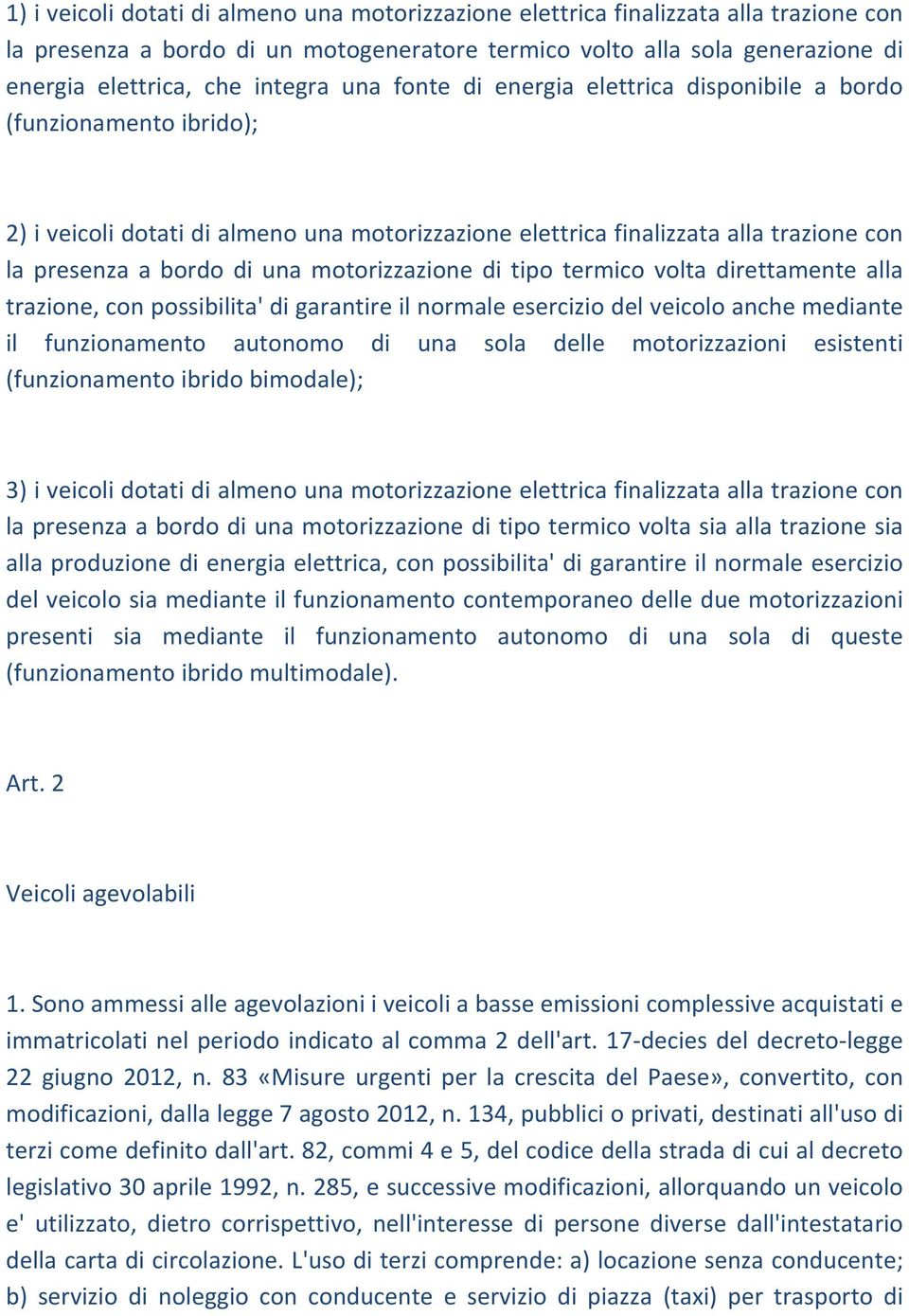 1) i veicoli dotati di almeno una motorizzazione elettrica finalizzata alla trazione con la presenza a bordo di un motogeneratore termico volto alla sola generazione di energia elettrica, che integra una fonte di energia elettrica disponibile a bordo (funzionamento ibrido);

2) i veicoli dotati di almeno una motorizzazione elettrica finalizzata alla trazione con la presenza a bordo di una motorizzazione di tipo termico volta direttamente alla trazione, con possibilita' di garantire il normale esercizio del veicolo anche mediante il funzionamento autonomo di una sola delle motorizzazioni esistenti (funzionamento ibrido bimodale);

3) i veicoli dotati di almeno una motorizzazione elettrica finalizzata alla trazione con la presenza a bordo di una motorizzazione di tipo termico volta sia alla trazione sia alla produzione di energia elettrica, con possibilita' di garantire il normale esercizio del veicolo sia mediante il funzionamento contemporaneo delle due motorizzazioni presenti sia mediante il funzionamento autonomo di una sola di queste (funzionamento ibrido multimodale).

Art. 2

Veicoli agevolabili

1. Sono ammessi alle agevolazioni i veicoli a basse emissioni complessive acquistati e immatricolati nel periodo indicato al comma 2 dell'art. 17-decies del decreto-legge 22 giugno 2012, n. 83 «Misure urgenti per la crescita del Paese», convertito, con modificazioni, dalla legge 7 agosto 2012, n. 134, pubblici o privati, destinati all'uso di terzi come definito dall'art. 82, commi 4 e 5, del codice della strada di cui al decreto legislativo 30 aprile 1992, n. 285, e successive modificazioni, allorquando un veicolo e' utilizzato, dietro corrispettivo, nell'interesse di persone diverse dall'intestatario della carta di circolazione. L'uso di terzi comprende: a) locazione senza conducente; b) servizio di noleggio con conducente e servizio di piazza (taxi) per trasporto di